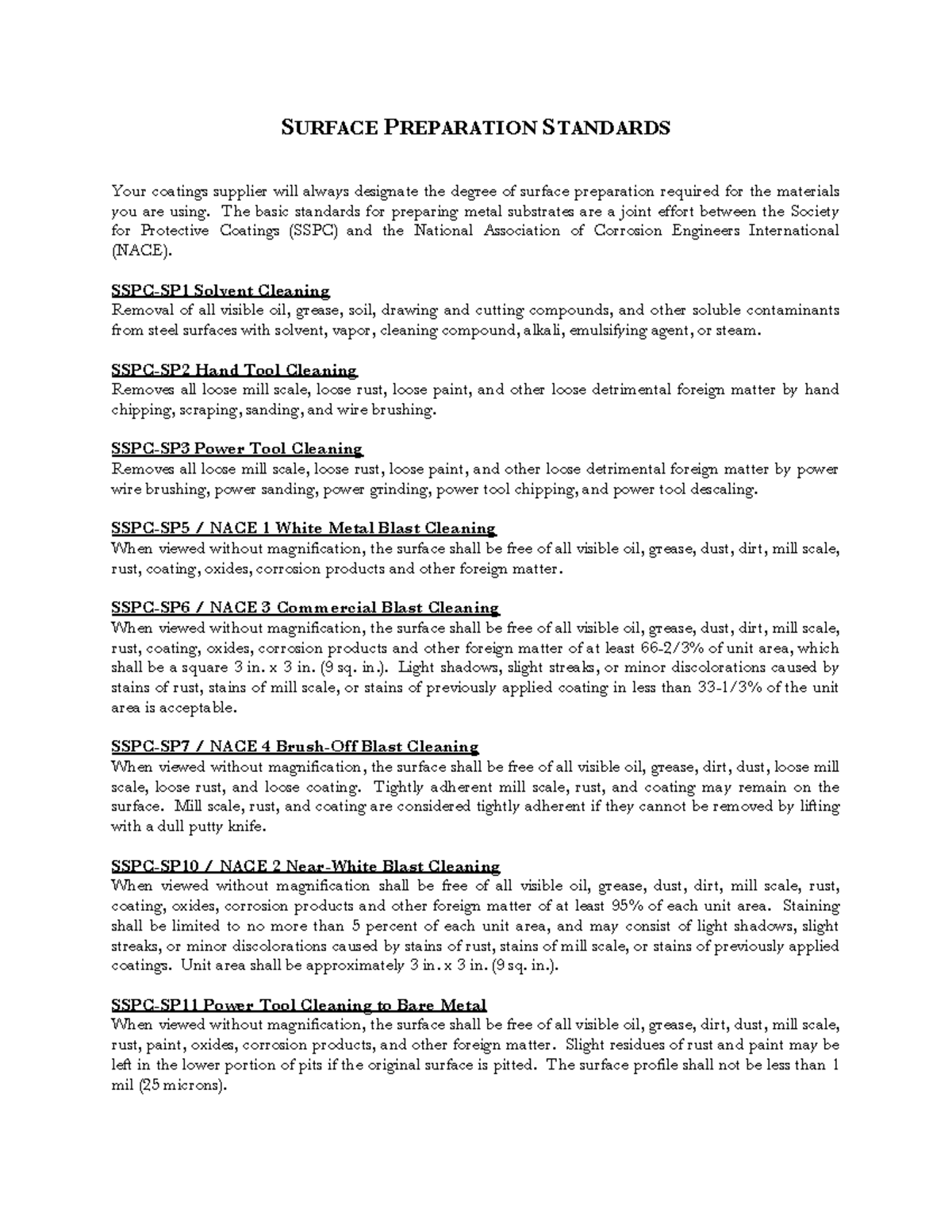 SURFACE PREPARATION STANDARDS

Your coatings supplier will always designate the degree of surface preparation required for the materials you are using. The basic standards for preparing metal substrates are a joint effort between the Society for Protective Coatings (SSPC) and the National Association of Corrosion Engineers International (NACE).

SSPC-SP1 Solvent Cleaning
Removal of all visible oil, grease, soil, drawing and cutting compounds, and other soluble contaminants from steel surfaces with solvent, vapor, cleaning compound, alkali, emulsifying agent, or steam.

SSPC-SP2 Hand Tool Cleaning
Removes all loose mill scale, loose rust, loose paint, and other loose detrimental foreign matter by hand chipping, scraping, sanding, and wire brushing.

SSPC-SP3 Power Tool Cleaning
Removes all loose mill scale, loose rust, loose paint, and other loose detrimental foreign matter by power wire brushing, power sanding, power grinding, power tool chipping, and power tool descaling.

SSPC-SP5 / NACE 1 White Metal Blast Cleaning
When viewed without magnification, the surface shall be free of all visible oil, grease, dust, dirt, mill scale, rust, coating, oxides, corrosion products and other foreign matter.

SSPC-SP6 / NACE 3 Commercial Blast Cleaning
When viewed without magnification, the surface shall be free of all visible oil, grease, dust, dirt, mill scale, rust, coating, oxides, corrosion products and other foreign matter of at least 66-2/3% of unit area, which shall be a square 3 in. x 3 in. (9 sq. in.). Light shadows, slight streaks, or minor discolorations caused by stains of rust, stains of mill scale, or stains of previously applied coating in less than 33-1/3% of the unit area is acceptable.

SSPC-SP7 / NACE 4 Brush-Off Blast Cleaning
When viewed without magnification, the surface shall be free of all visible oil, grease, dirt, dust, loose mill scale, loose rust, and loose coating. Tightly adherent mill scale, rust, and coating may remain on the surface. Mill scale, rust, and coating are considered tightly adherent if they cannot be removed by lifting with a dull putty knife.

SSPC-SP10 / NACE 2 Near-White Blast Cleaning
When viewed without magnification shall be free of all visible oil, grease, dust, dirt, mill scale, rust, coating, oxides, corrosion products and other foreign matter of at least 95% of each unit area. Staining shall be limited to no more than 5 percent of each unit area, and may consist of light shadows, slight streaks, or minor discolorations caused by stains of rust, stains of mill scale, or stains of previously applied coatings. Unit area shall be approximately 3 in. x 3 in. (9 sq. in.).

SSPC-SP11 Power Tool Cleaning to Bare Metal
When viewed without magnification, the surface shall be free of all visible oil, grease, dirt, dust, mill scale, rust, paint, oxides, corrosion products, and other foreign matter. Slight residues of rust and paint may be left in the lower portion of pits if the original surface is pitted. The surface profile shall not be less than 1 mil (25 microns).